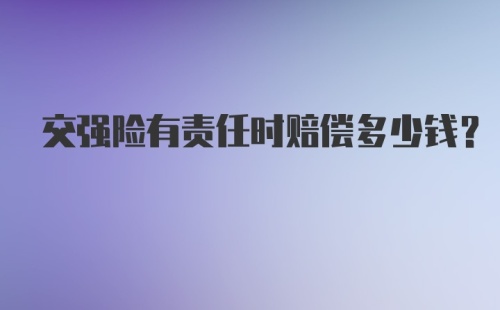 交强险有责任时赔偿多少钱?